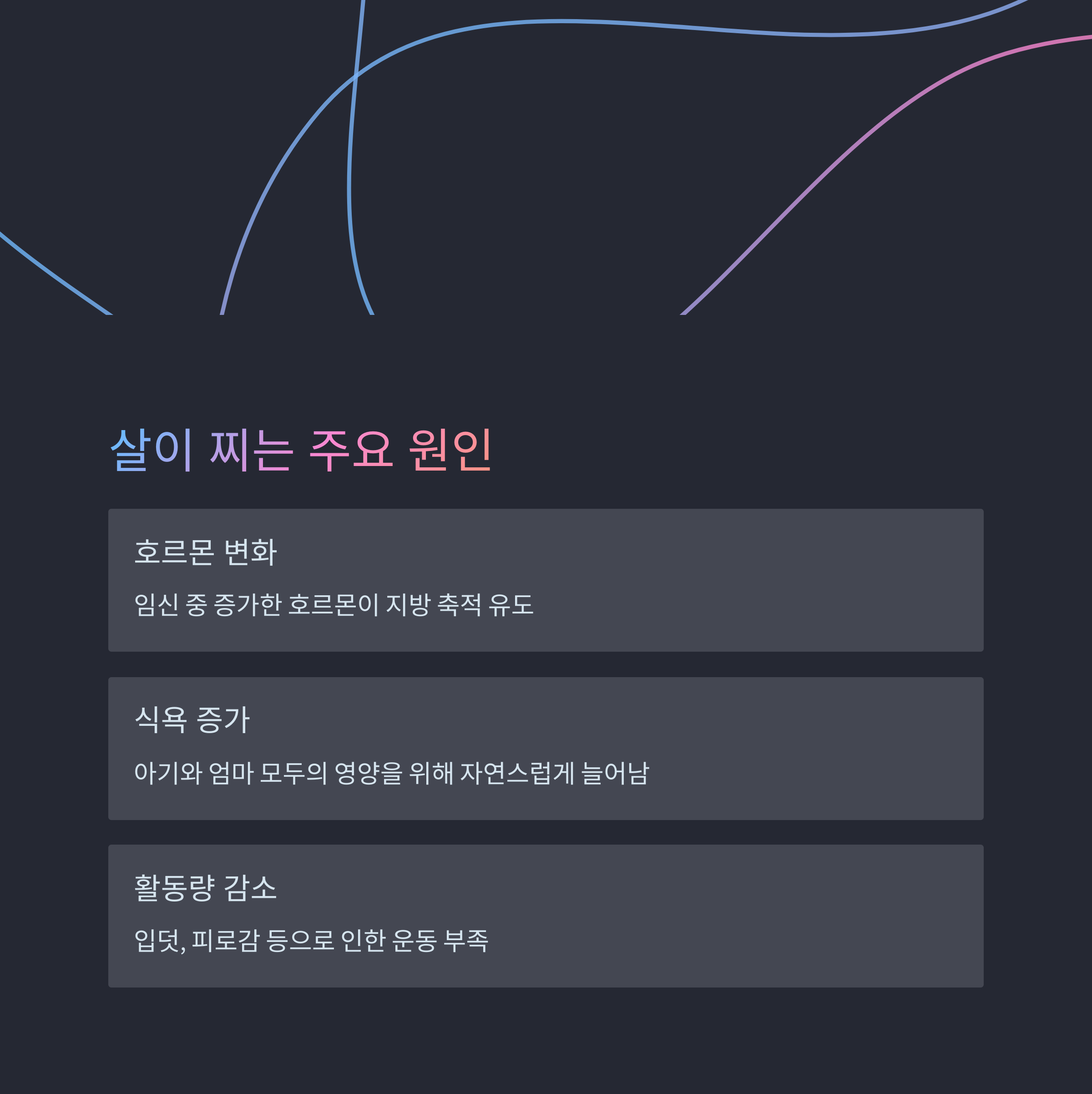 살이 찌는 주요 원인

호르몬 변화

임신 중 증가한 호르몬이 지방 축적 유도

식욕 증가

아기와 엄마 모두의 영양을 위해 자연스럽게 늘어남

활동량 감소

입덧, 피로감 등으로 인한 운동 부족